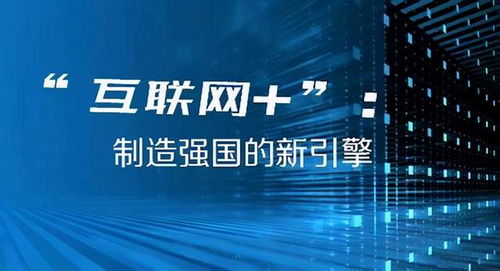 “互联网+”：

制造强国的新引擎